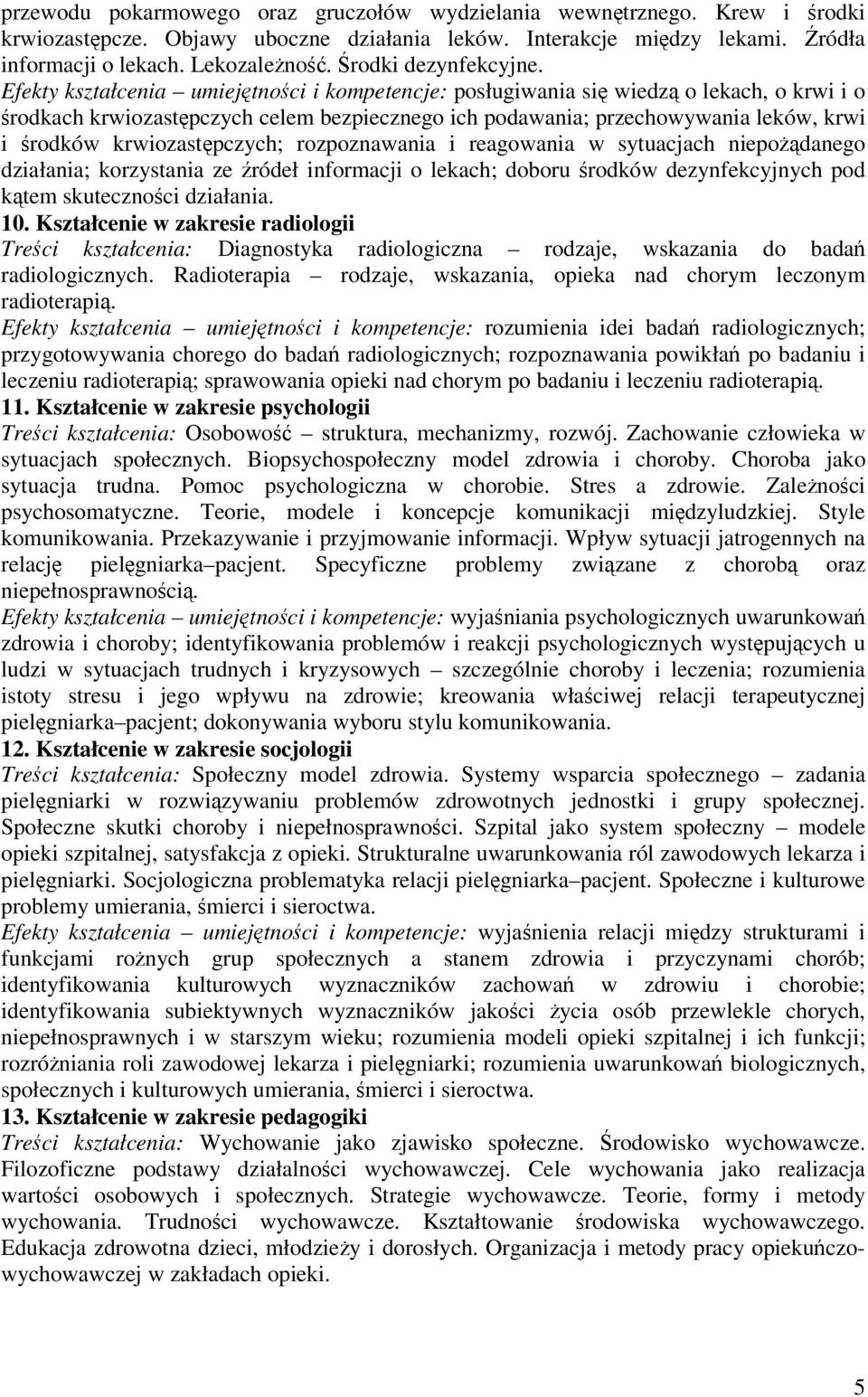 przewodu pokarmowego oraz gruczołów wydzielania wewnętrznego. Krew i środki krwiozastępcze. Objawy uboczne działania leków. Interakcje między lekami. Źródła informacji o lekach. Lekozależność. Środki dezynfekcyjne.
Efekty kształcenia – umiejętności i kompetencje: posługiwania się wiedzą o lekach, o krwi i o środkach krwiozastępczych celem bezpiecznego ich podawania; przechowywania leków, krwi i środków krwiozastępczych; rozpoznawania i reagowania w sytuacjach niepożądanego działania; korzystania ze źródeł informacji o lekach; doboru środków dezynfekcyjnych pod kątem skuteczności działania.
10. Kształcenie w zakresie radiologii
Treści kształcenia: Diagnostyka radiologiczna – rodzaje, wskazania do badań radiologicznych. Radioterapia – rodzaje, wskazania, opieka nad chorym leczonym radioterapią.
Efekty kształcenia – umiejętności i kompetencje: rozumienia idei badań radiologicznych; przygotowywania chorego do badań radiologicznych; rozpoznawania powikłań po badaniu i leczeniu radioterapią; sprawowania opieki nad chorym po badaniu i leczeniu radioterapią.
11. Kształcenie w zakresie psychologii
Treści kształcenia: Osobowość – struktura, mechanizmy, rozwój. Zachowanie człowieka w sytuacjach społecznych. Biopsychospołeczny model zdrowia i choroby. Choroba jako sytuacja trudna. Pomoc psychologiczna w chorobie. Stres a zdrowie. Zależności psychosomatyczne. Teorie, modele i koncepcje komunikacji międzyludzkiej. Style komunikowania. Przekazywanie i przyjmowanie informacji. Wpływ sytuacji jatrogennych na relację pielęgniarka–pacjent. Specyficzne problemy związane z chorobą oraz niepełnosprawnością.
Efekty kształcenia – umiejętności i kompetencje: wyjaśniania psychologicznych uwarunkowań zdrowia i choroby; identyfikowania problemów i reakcji psychologicznych występujących u ludzi w sytuacjach trudnych i kryzysowych – szczególnie choroby i leczenia; rozumienia istoty stresu i jego wpływu na zdrowie; kreowania właściwej relacji terapeutycznej pielęgniarka–pacjent; dokonywania wyboru stylu komunikowania.
12. Kształcenie w zakresie socjologii
Treści kształcenia: Społeczny model zdrowia. Systemy wsparcia społecznego – zadania pielęgniarki w rozwiązywaniu problemów zdrowotnych jednostki i grupy społecznej. Społeczne skutki choroby i niepełnosprawności. Szpital jako system społeczny – modele opieki szpitalnej, satysfakcja z opieki. Strukturalne uwarunkowania ról zawodowych lekarza i pielęgniarki. Socjologiczna problematyka relacji pielęgniarka–pacjent. Społeczne i kulturowe problemy umierania, śmierci i sieroctwa.
Efekty kształcenia – umiejętności i kompetencje: wyjaśnienia relacji między strukturami i funkcjami rożnych grup społecznych a stanem zdrowia i przyczynami chorób; identyfikowania kulturowych wyznaczników zachowań w zdrowiu i chorobie; identyfikowania subiektywnych wyznaczników jakości życia osób przewlekle chorych, niepełnosprawnych i w starszym wieku; rozumienia modeli opieki szpitalnej i ich funkcji; rozróżniania roli zawodowej lekarza i pielęgniarki; rozumienia uwarunkowań biologicznych, społecznych i kulturowych umierania, śmierci i sieroctwa.
13. Kształcenie w zakresie pedagogiki
Treści kształcenia: Wychowanie jako zjawisko społeczne. Środowisko wychowawcze. Filozoficzne podstawy działalności wychowawczej. Cele wychowania jako realizacja wartości osobowych i społecznych. Strategie wychowawcze. Teorie, formy i metody wychowania. Trudności wychowawcze. Kształtowanie środowiska wychowawczego. Edukacja zdrowotna dzieci, młodzieży i dorosłych. Organizacja i metody pracy opiekuńczo-wychowawczej w zakładach opieki.

5